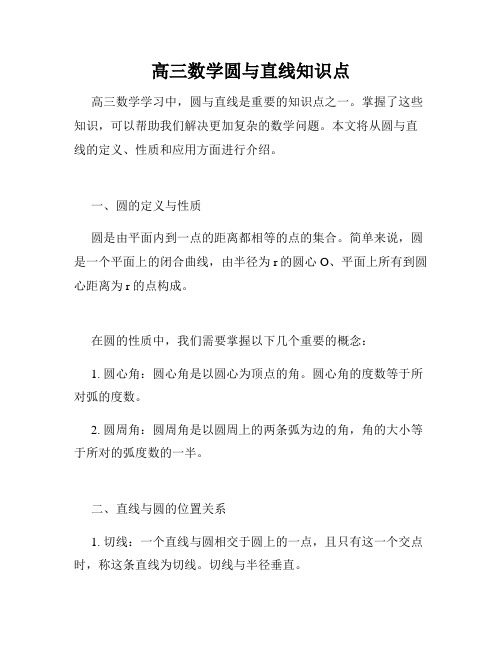 高三数学圆与直线知识点

高三数学学习中，圆与直线是重要的知识点之一。掌握了这些知识，可以帮助我们解决更加复杂的数学问题。本文将从圆与直线的定义、性质和应用方面进行介绍。

一、圆的定义与性质

圆是由平面内到一点的距离都相等的点的集合。简单来说，圆是一个平面上的闭合曲线，由半径为 r 的圆心 O、平面上所有到圆心距离为 r 的点构成。

在圆的性质中，我们需要掌握以下几个重要的概念：

1. 圆心角：圆心角是以圆心为顶点的角。圆心角的度数等于所对弧的度数。

2. 圆周角：圆周角是以圆周上的两条弧为边的角，角的大小等于所对的弧度数的一半。

二、直线与圆的位置关系

1. 切线：一个直线与圆相交于圆上的一点，且只有这一个交点时，称这条直线为切线。切线与半径垂直。